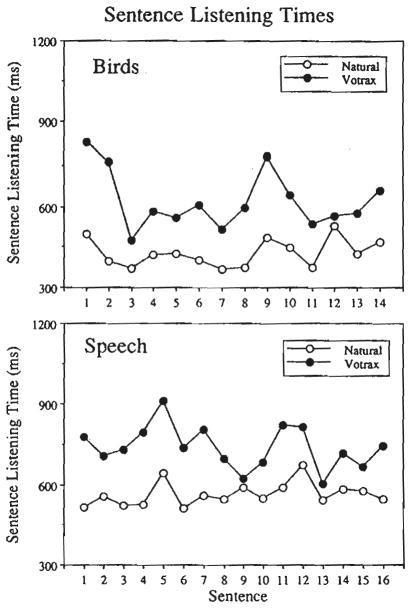 Sentence Listening Times

Birds

Natural
Votrax

Sentence Listening Time (ms)

1200
900
600
300

1 2 3 4 5 6 7 8 9 10 11 12 13 14

Speech

Natural
Votrax

Sentence Listening Time (ms)

1200
900
600
300

1 2 3 4 5 6 7 8 9 10 11 12 13 14 15 16

Sentence